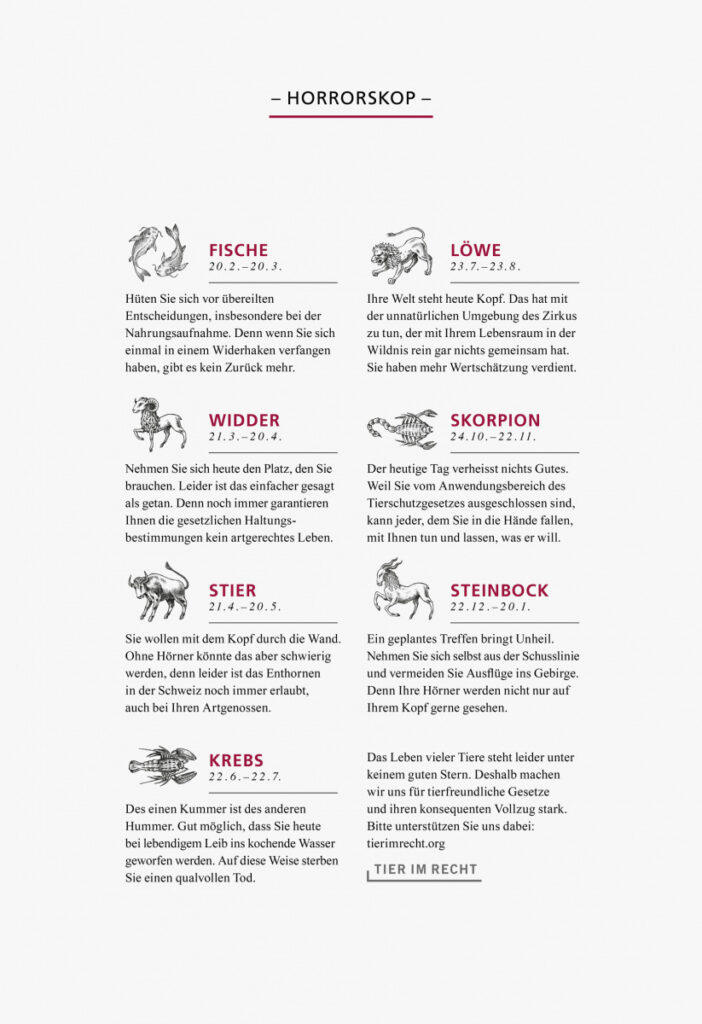 – HORRORSKOP –

FISCHE
20.2.–20.3.

Hüten Sie sich vor übereilten Entscheidungen, insbesondere bei der Nahrungsaufnahme. Denn wenn Sie sich einmal in einem Widerhaken verfangen haben, gibt es kein Zurück mehr.

WIDDER
21.3.–20.4.

Nehmen Sie sich heute den Platz, den Sie brauchen. Leider ist das einfacher gesagt als getan. Denn noch immer garantieren Ihnen die gesetzlichen Haltungsbestimmungen kein artgerechtes Leben.

STIER
21.4.–20.5.

Sie wollen mit dem Kopf durch die Wand. Ohne Hörner könnte das aber schwierig werden, denn leider ist das Enthornen in der Schweiz noch immer erlaubt, auch bei Ihren Artgenossen.

KREBS
22.6.–22.7.

Des einen Kummer ist des anderen Hummer. Gut möglich, dass Sie heute bei lebendigem Leib ins kochende Wasser geworfen werden. Auf diese Weise sterben Sie einen qualvollen Tod.

LÖWE
23.7.–23.8.

Ihre Welt steht heute Kopf. Das hat mit der unnatürlichen Umgebung des Zirkus zu tun, der mit Ihrem Lebensraum in der Wildnis rein gar nichts gemeinsam hat. Sie haben mehr Wertschätzung verdient.

SKORPION
24.10.–22.11.

Der heutige Tag verheisst nichts Gutes. Weil Sie vom Anwendungsbereich des Tierschutzgesetzes ausgeschlossen sind, kann jeder, dem Sie in die Hände fallen, mit Ihnen tun und lassen, was er will.

STEINBOCK
22.12.–20.1.

Ein geplantes Treffen bringt Unheil. Nehmen Sie sich selbst aus der Schusslinie und vermeiden Sie Ausflüge ins Gebirge. Denn Ihre Hörner werden nicht nur auf Ihrem Kopf gerne gesehen.

Das Leben vieler Tiere steht leider unter keinem guten Stern. Deshalb machen wir uns für tierfreundliche Gesetze und ihren konsequenten Vollzug stark. Bitte unterstützen Sie uns dabei: tierimrecht.org

TIER IM RECHT